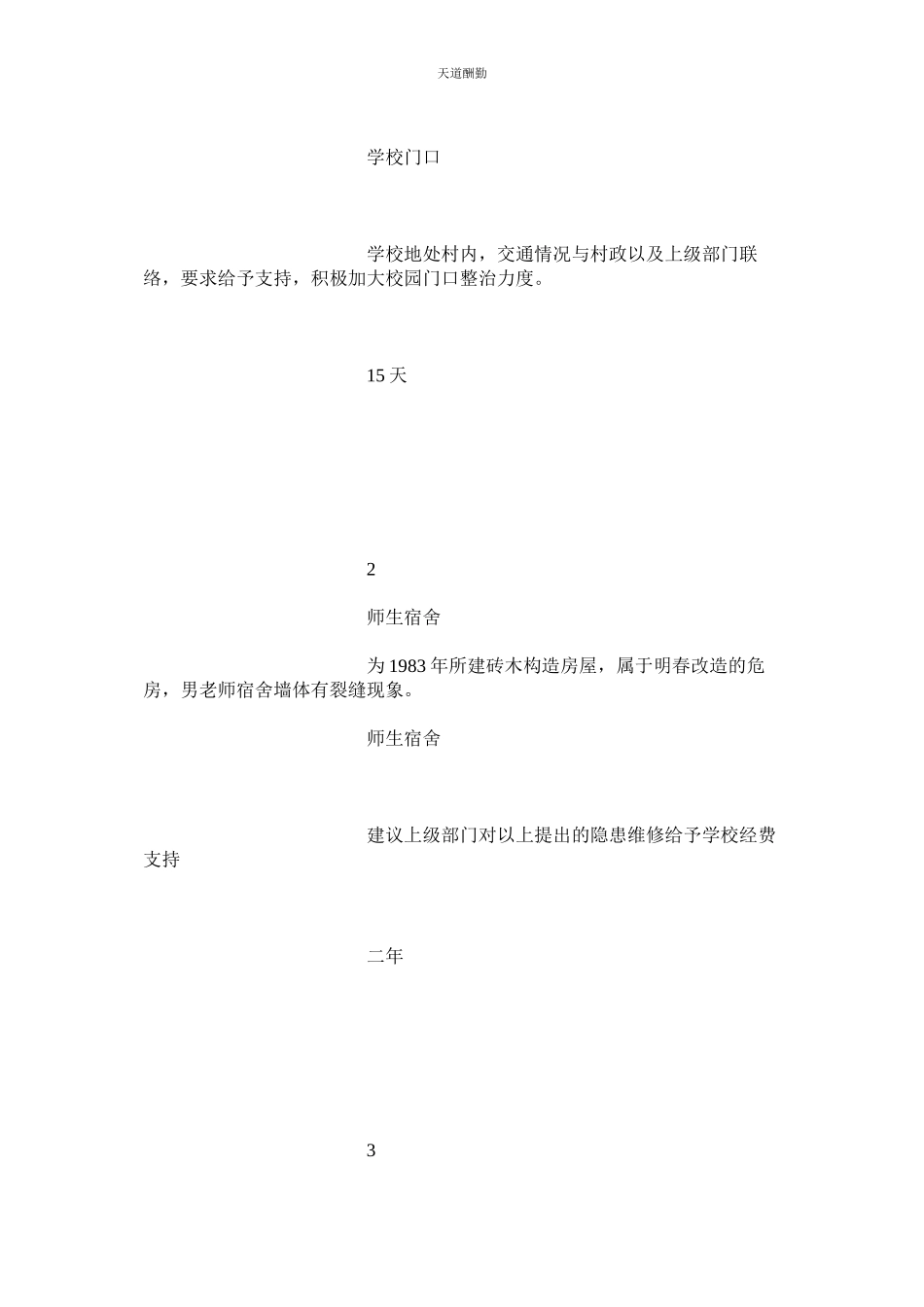 天道酬勤

学校门口

学校地处村内，交通情况与村政以及上级部门联络，要求给予支持，积极加大校园门口整治力度。

15 天

2

师生宿舍

为 1983 年所建砖木构造房屋，属于明春改造的危房，男老师宿舍墙体有裂缝现象。

师生宿舍

建议上级部门对以上提出的隐患维修给予学校经费支持

二年

3